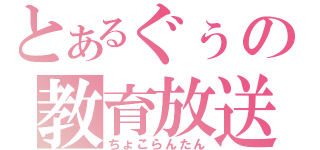 とあるぐぅの
教育放送
ちょこらんたん